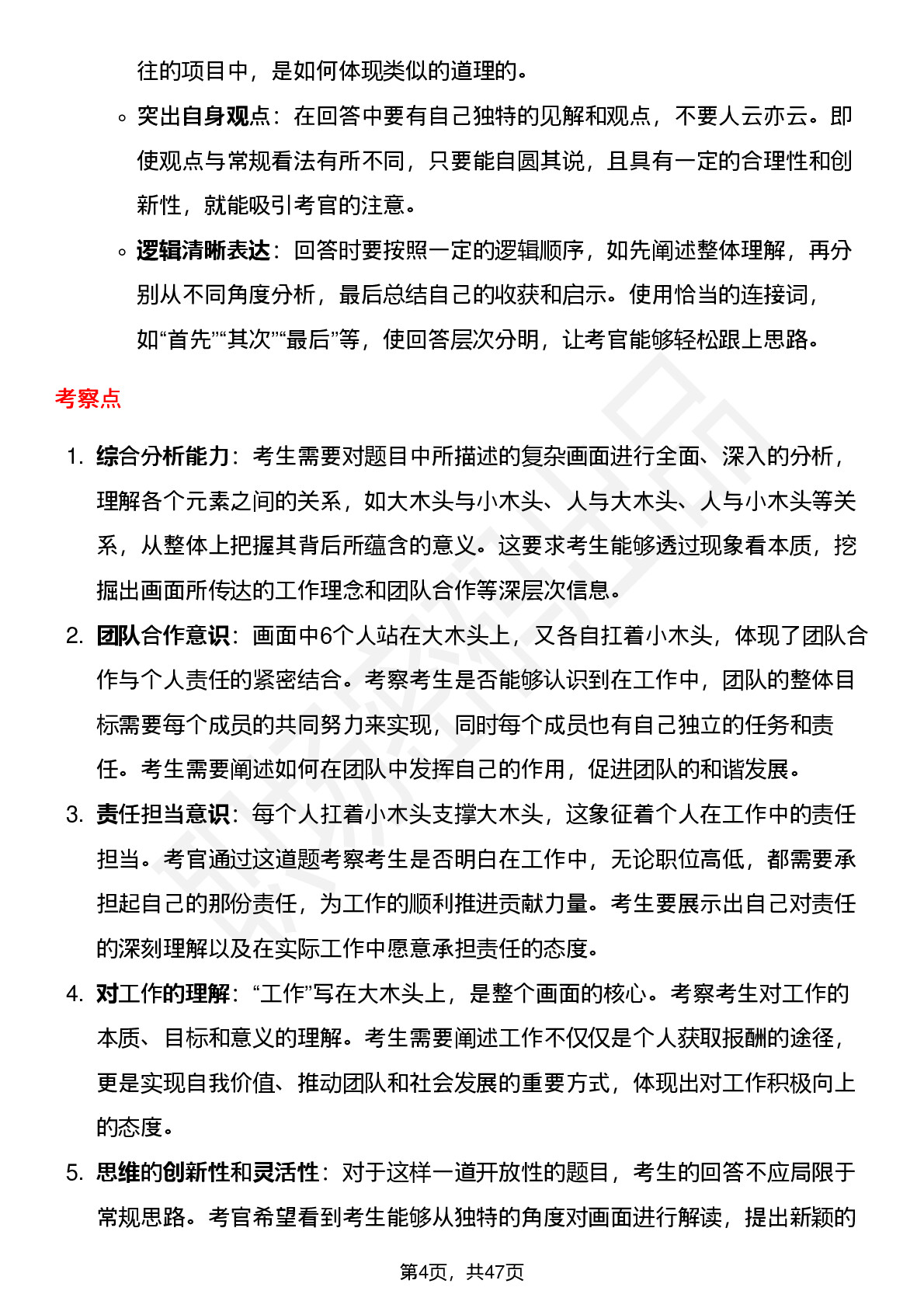 往的项目中，是如何体现类似的道理的。

◦ 突出自身观点：在回答中要有自己独特的见解和观点，不要人云亦云。即使观点与常规看法有所不同，只要能自圆其说，且具有一定的合理性和创新性，就能吸引考官的注意。

◦ 逻辑清晰表达：回答时要按照一定的逻辑顺序，如先阐述整体理解，再分别从不同角度分析，最后总结自己的收获和启示。使用恰当的连接词，如“首先”“其次”“最后”等，使回答层次分明，让考官能够轻松跟上思路。

考察点

1. 综合分析能力：考生需要对题目中所描述的复杂画面进行全面、深入的分析，理解各个元素之间的关系，如大木头与小木头、人与大木头、人与小木头等关系，从整体上把握其背后所蕴含的意义。这要求考生能够透过现象看本质，挖掘出画面所传达的工作理念和团队合作等深层次信息。

2. 团队合作意识：画面中6个人站在大木头上，又各自扛着小木头，体现了团队合作与个人责任的紧密结合。考察考生是否能够认识到在工作中，团队的整体目标需要每个成员的共同努力来实现，同时每个成员也有自己独立的任务和责任。考生需要阐述如何在团队中发挥自己的作用，促进团队的和谐发展。

3. 责任担当意识：每个人扛着小木头支撑大木头，这象征着个人在工作中的责任担当。考官通过这道题考察考生是否明白在工作中，无论职位高低，都需要承担起自己的那份责任，为工作的顺利推进贡献力量。考生要展示出自己对责任的深刻理解以及在实际工作中愿意承担责任的态度。

4. 对工作的理解：“工作”写在大木头上，是整个画面的核心。考察考生对工作的本质、目标和意义的理解。考生需要阐述工作不仅仅是个人获取报酬的途径，更是实现自我价值、推动团队和社会发展的重要方式，体现出对工作积极向上的态度。

5. 思维的创新性和灵活性：对于这样一道开放性的题目，考生的回答不应局限于常规思路。考官希望看到考生能够从独特的角度对画面进行解读，提出新颖的

第4页，共47页